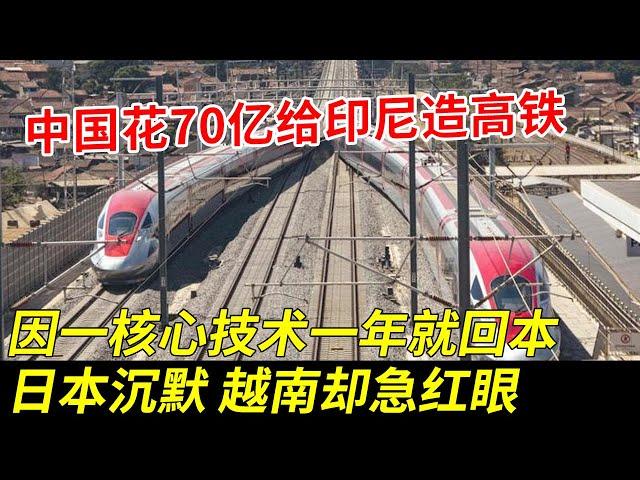 中国花70亿给印尼造高铁

因一核心技术一年就回本

日本沉默 越南却急红眼